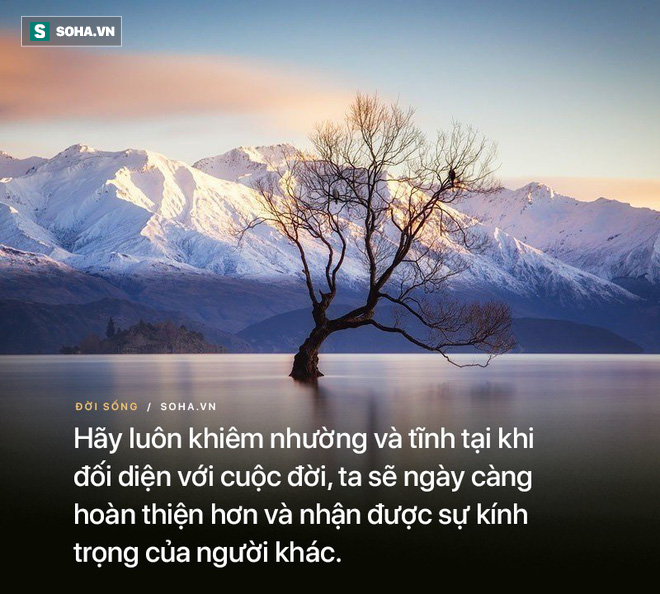 S SOHA.VN

ĐỜI SỐNG / SOHA.VN

Hãy luôn khiêm nhường và tĩnh tại khi đối diện với cuộc đời, ta sẽ ngày càng hoàn thiện hơn và nhận được sự kính trọng của người khác.